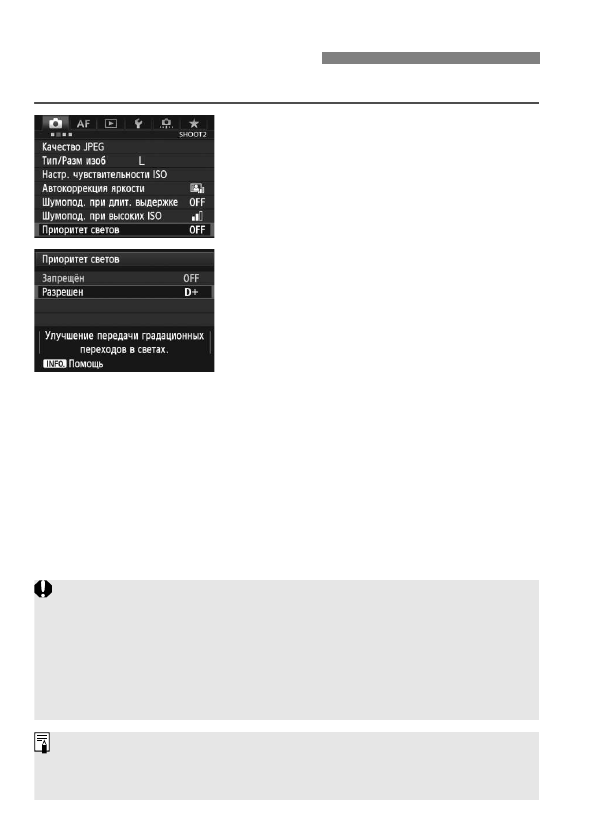 AF
SHOOT2
Качество JPEG
Тип/Разм изоб L
Настр. чувствительности ISO
Автокоррекция яркости
Шумопод. при длит. выдержке OFF
Шумопод. при высоких ISO
Приоритет светов OFF

Приоритет светов
Запрещён OFF
Разрешен D+
Улучшение передачи градационных переходов в светах.
INFO. Помощь